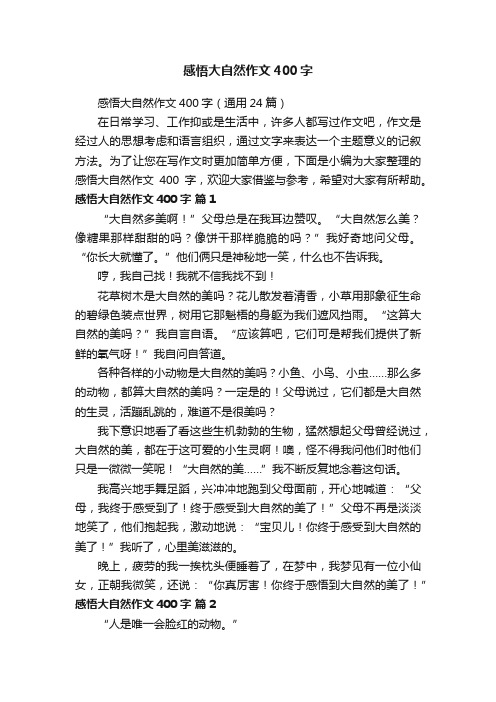 感悟大自然作文400字

感悟大自然作文400字（通用24篇）

在日常学习、工作抑或是生活中，许多人都写过作文吧，作文是经过人的思想考虑和语言组织，通过文字来表达一个主题意义的记叙方法。为了让您在写作文时更加简单方便，下面是小编为大家整理的感悟大自然作文 400 字，欢迎大家借鉴与参考，希望对大家有所帮助。

感悟大自然作文400字 篇1

“大自然多美啊！”父母总是在我耳边赞叹。“大自然怎么美？像糖果那样甜甜的吗？像饼干那样脆脆的吗？”我好奇地问父母。“你长大就懂了。”他们俩只是神秘地一笑，什么也不告诉我。

哼，我自己找！我就不信我找不到！

花草树木是大自然的美吗？花儿散发着清香，小草用那象征生命的碧绿色装点世界，树用它那魁梧的身躯为我们遮风挡雨。“这算大自然的美吗？”我自言自语。“应该算吧，它们可是帮我们提供了新鲜的氧气呀！”我自问自答道。

各种各样的小动物是大自然的美吗？小鱼、小鸟、小虫……那么多的动物，都算大自然的美吗？一定是的！父母说过，它们都是大自然的生灵，活蹦乱跳的，难道不是很美吗？

我下意识地看了看这些生机勃勃的生物，猛然想起父母曾经说过，大自然的美，都在于这可爱的小生灵啊！噢，怪不得我问他们时他们只是一微微一笑呢！“大自然的美……”我不断反复地念着这句话。

我高兴地手舞足蹈，兴冲冲地跑到父母面前，开心地喊道：“父母，我终于感受到了！终于感受到大自然的美了！”父母不再是淡淡地笑了，他们抱起我，激动地说：“宝贝儿！你终于感受到大自然的美了！”我听了，心里美滋滋的。

晚上，疲劳的我一挨枕头便睡着了，在梦中，我梦见有一位小仙女，正朝我微笑，还说：“你真厉害！你终于感悟到大自然的美了！”

感悟大自然作文400字 篇2

“人是唯一会脸红的动物。”